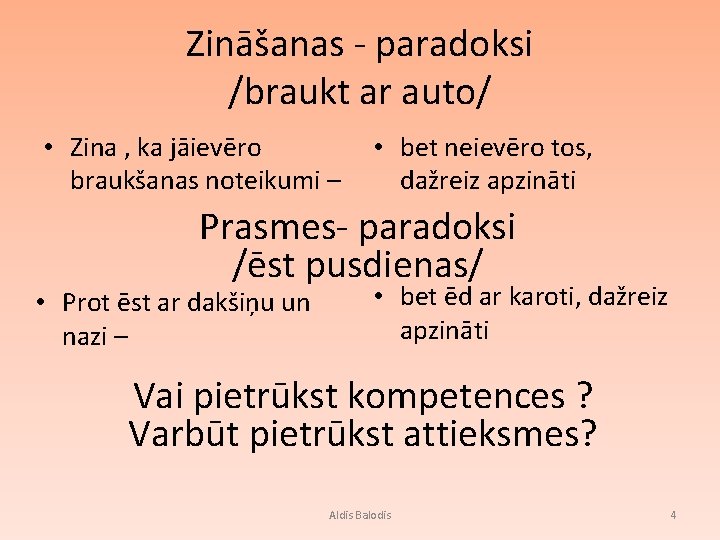 Zināšanas - paradoksi
/braukt ar auto/

• Zina , ka jāievēro braukšanas noteikumi –

• bet neievēro tos, dažreiz apzināti

Prasmes- paradoksi
/ēst pusdienas/

• Prot ēst ar dakšiņu un nazi –

• bet ēd ar karoti, dažreiz apzināti

Vai pietrūkst kompetences ?
Varbūt pietrūkst attieksmes?

Aldis Balodis

4